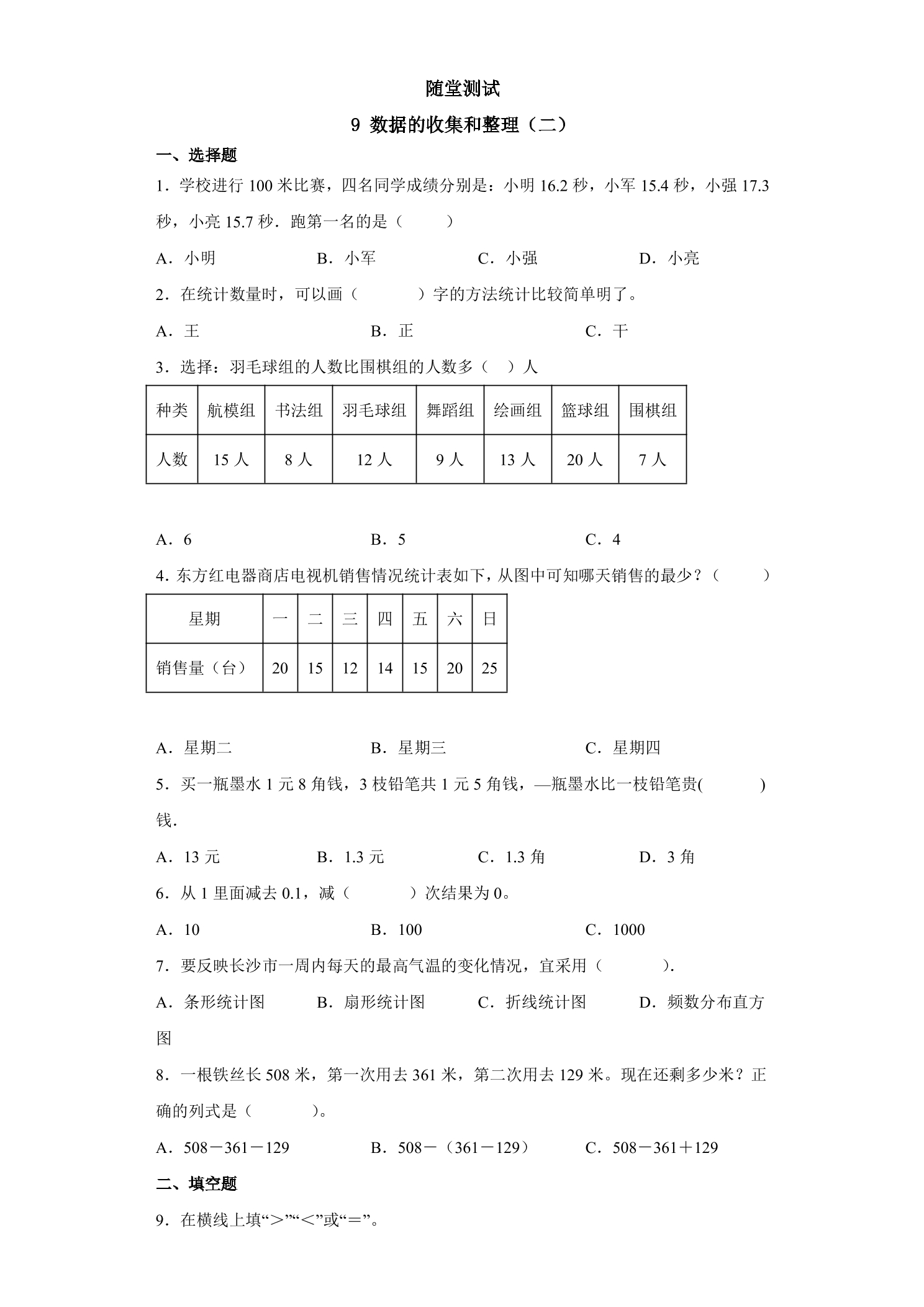 随堂测试

9 数据的收集和整理（二）

一、选择题

1．学校进行 100 米比赛，四名同学成绩分别是：小明 16.2 秒，小军 15.4 秒，小强 17.3 秒，小亮 15.7 秒．跑第一名的是（　　）

A．小明　　B．小军　　C．小强　　D．小亮

2．在统计数量时，可以画（　　）字的方法统计比较简单明了。

A．王　　B．正　　C．干

3．选择：羽毛球组的人数比围棋组的人数多（　）人

| 种类 | 航模组 | 书法组 | 羽毛球组 | 舞蹈组 | 绘画组 | 篮球组 | 围棋组 |
|---|---|---|---|---|---|---|---|
| 人数 | 15 人 | 8 人 | 12 人 | 9 人 | 13 人 | 20 人 | 7 人 |

A．6　　B．5　　C．4

4．东方红电器商店电视机销售情况统计表如下，从图中可知哪天销售的最少？（　　）

| 星期 | 一 | 二 | 三 | 四 | 五 | 六 | 日 |
|---|---|---|---|---|---|---|---|
| 销售量（台） | 20 | 15 | 12 | 14 | 15 | 20 | 25 |

A．星期二　　B．星期三　　C．星期四

5．买一瓶墨水 1 元 8 角钱，3 枝铅笔共 1 元 5 角钱，—瓶墨水比一枝铅笔贵(　　)钱．

A．13 元　　B．1.3 元　　C．1.3 角　　D．3 角

6．从 1 里面减去 0.1，减（　　）次结果为 0。

A．10　　B．100　　C．1000

7．要反映长沙市一周内每天的最高气温的变化情况，宜采用（　　）.

A．条形统计图　　B．扇形统计图　　C．折线统计图　　D．频数分布直方图

8．一根铁丝长 508 米，第一次用去 361 米，第二次用去 129 米。现在还剩多少米？正确的列式是（　　）。

A．508－361－129　　B．508－（361－129）　　C．508－361＋129

二、填空题

9．在横线上填“＞”“＜”或“＝”。